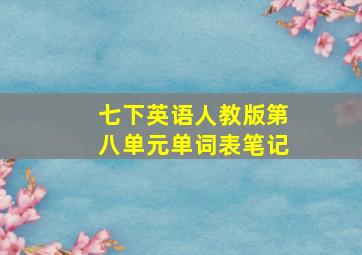 七下英语人教版第八单元单词表笔记